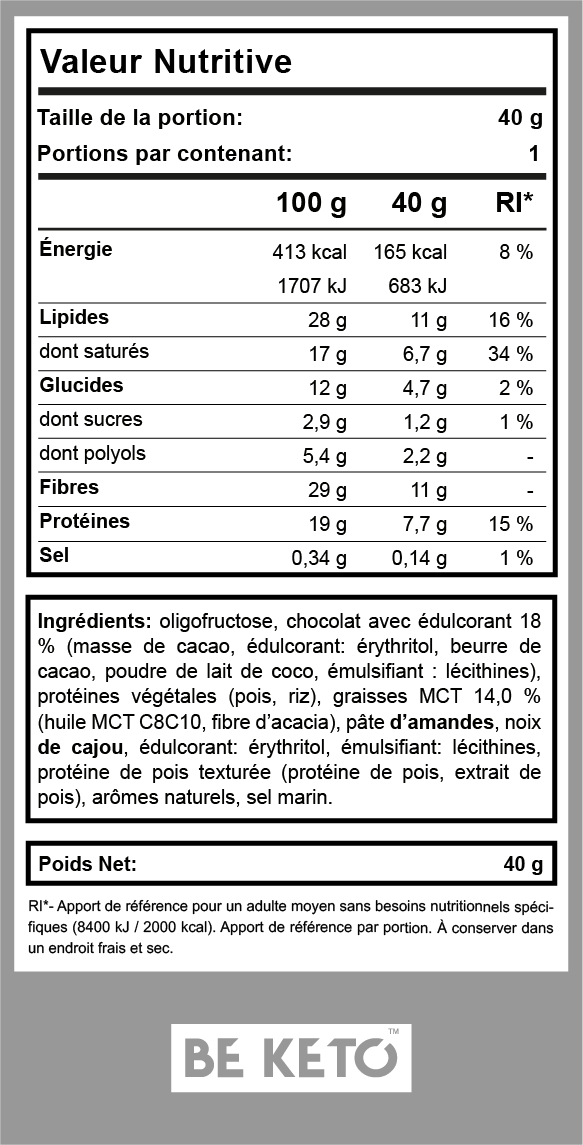 Valeur Nutritive

Taille de la portion: 40 g

Portions par contenant: 1

| | 100 g | 40 g | RI* |
|---|---|---|---|
| Énergie | 413 kcal | 165 kcal | 8 % |
| | 1707 kJ | 683 kJ | |
| Lipides | 28 g | 11 g | 16 % |
| dont saturés | 17 g | 6,7 g | 34 % |
| Glucides | 12 g | 4,7 g | 2 % |
| dont sucres | 2,9 g | 1,2 g | 1 % |
| dont polyols | 5,4 g | 2,2 g | - |
| Fibres | 29 g | 11 g | - |
| Protéines | 19 g | 7,7 g | 15 % |
| Sel | 0,34 g | 0,14 g | 1 % |

Ingrédients: oligofructose, chocolat avec édulcorant 18 % (masse de cacao, édulcorant: érythritol, beurre de cacao, poudre de lait de coco, émulsifiant : lécithines), protéines végétales (pois, riz), graisses MCT 14,0 % (huile MCT C8C10, fibre d'acacia), pâte d'amandes, noix de cajou, édulcorant: érythritol, émulsifiant: lécithines, protéine de pois texturée (protéine de pois, extrait de pois), arômes naturels, sel marin.

Poids Net: 40 g

RI*- Apport de référence pour un adulte moyen sans besoins nutritionnels spécifiques (8400 kJ / 2000 kcal). Apport de référence par portion. À conserver dans un endroit frais et sec.

BE KETO™